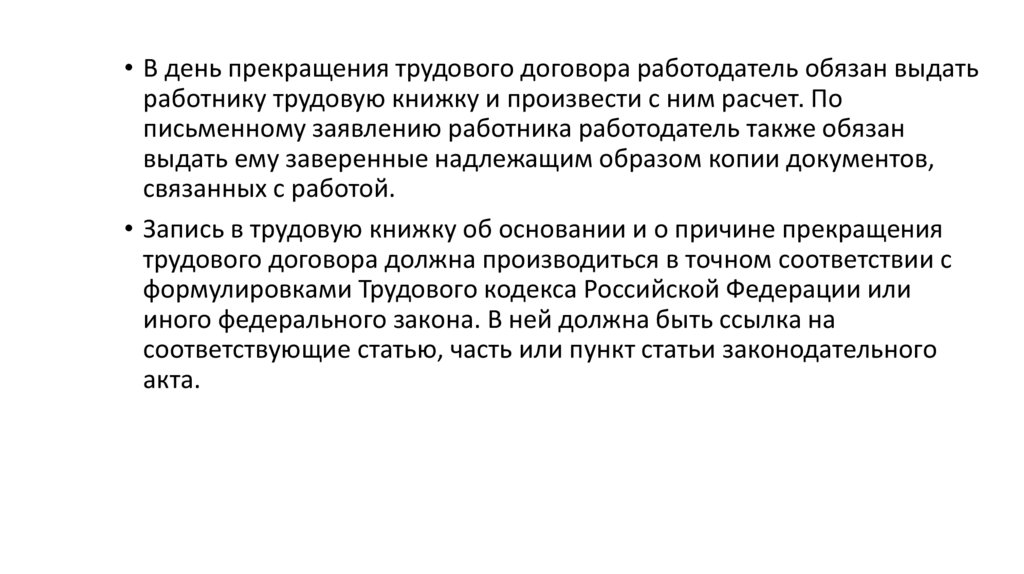 • В день прекращения трудового договора работодатель обязан выдать работнику трудовую книжку и произвести с ним расчет. По письменному заявлению работника работодатель также обязан выдать ему заверенные надлежащим образом копии документов, связанных с работой.

• Запись в трудовую книжку об основании и о причине прекращения трудового договора должна производиться в точном соответствии с формулировками Трудового кодекса Российской Федерации или иного федерального закона. В ней должна быть ссылка на соответствующие статью, часть или пункт статьи законодательного акта.